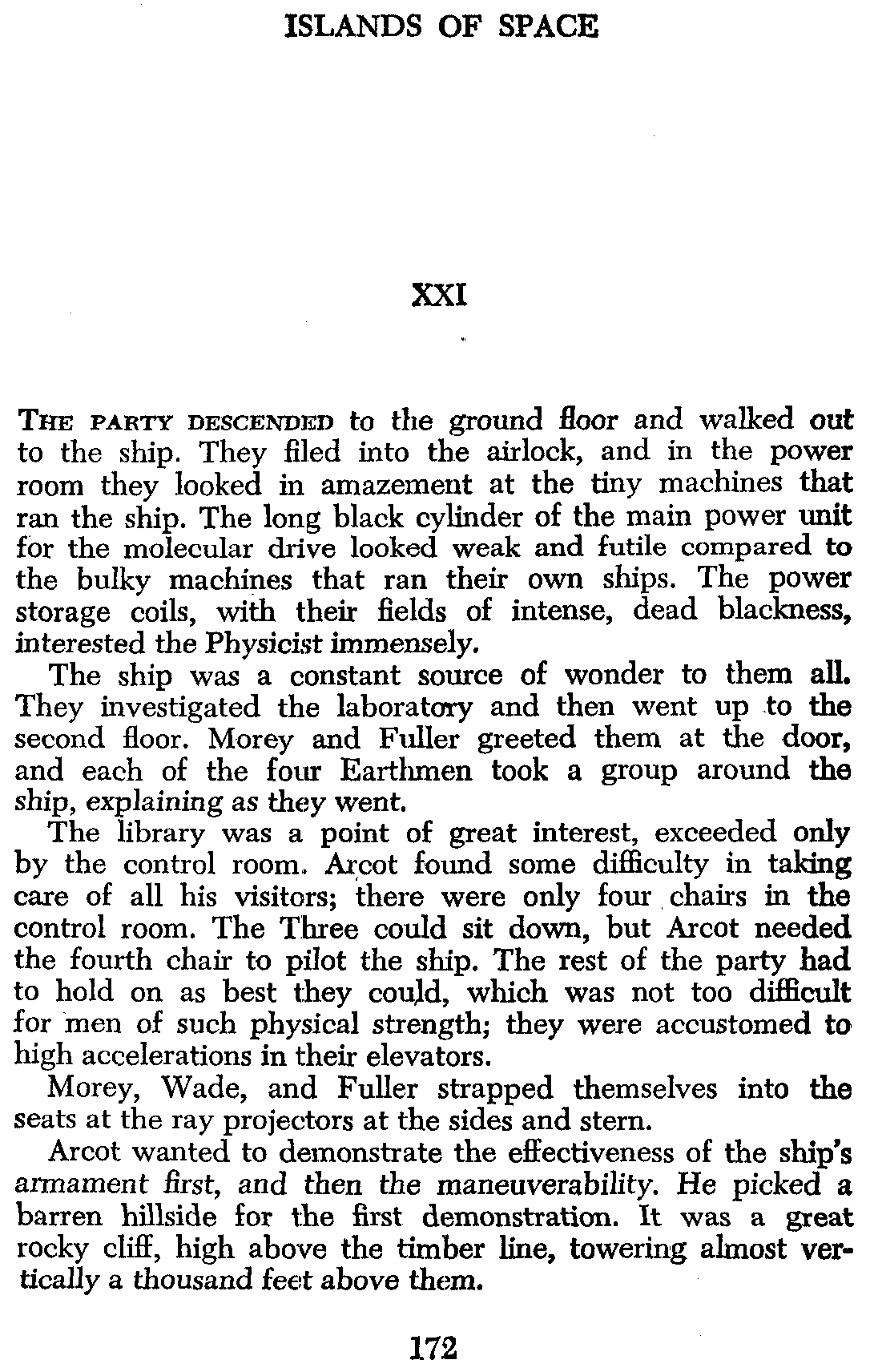 ISLANDS OF SPACE

XXI

THE PARTY DESCENDED to the ground floor and walked out to the ship. They filed into the airlock, and in the power room they looked in amazement at the tiny machines that ran the ship. The long black cylinder of the main power unit for the molecular drive looked weak and futile compared to the bulky machines that ran their own ships. The power storage coils, with their fields of intense, dead blackness, interested the Physicist immensely.

The ship was a constant source of wonder to them all. They investigated the laboratory and then went up to the second floor. Morey and Fuller greeted them at the door, and each of the four Earthmen took a group around the ship, explaining as they went.

The library was a point of great interest, exceeded only by the control room. Arcot found some difficulty in taking care of all his visitors; there were only four chairs in the control room. The Three could sit down, but Arcot needed the fourth chair to pilot the ship. The rest of the party had to hold on as best they could, which was not too difficult for men of such physical strength; they were accustomed to high accelerations in their elevators.

Morey, Wade, and Fuller strapped themselves into the seats at the ray projectors at the sides and stern.

Arcot wanted to demonstrate the effectiveness of the ship's armament first, and then the maneuverability. He picked a barren hillside for the first demonstration. It was a great rocky cliff, high above the timber line, towering almost vertically a thousand feet above them.

172